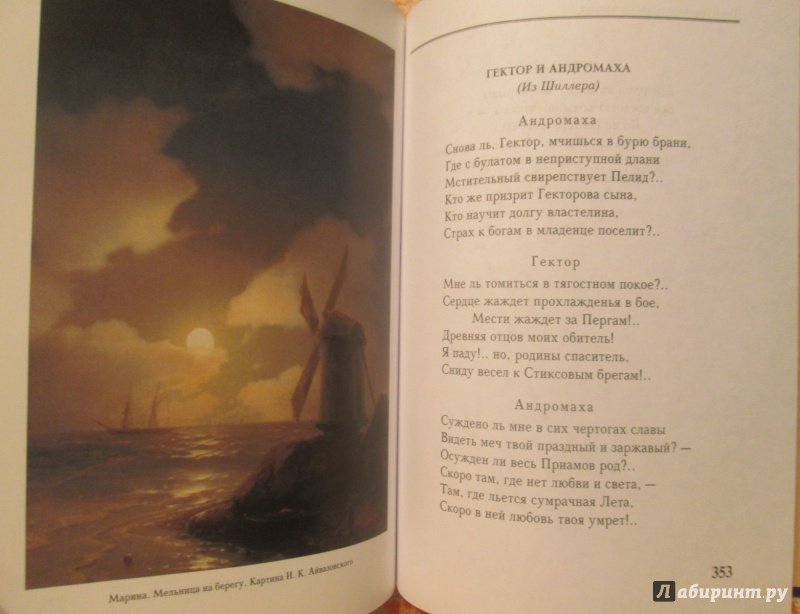 Марина. Мельница на берегу. Картина И. К. Айвазовского

ГЕКТОР И АНДРОМАХА
(Из Шиллера)

Андромаха

Снова ль, Гектор, мчишься в бурю брани,
Где с булатом в неприступной длани
Мстительный свирепствует Пелид?..
Кто же призрит Гекторова сына,
Кто научит долгу властелина,
Страх к богам в младенце поселит?..

Гектор

Мне ль томиться в тягостном покое?..
Сердце жаждет прохлажденья в бое,
Мести жаждет за Пергам!..
Древняя отцов моих обитель!
Я паду!.. но, родины спаситель,
Сниду весел к Стиксовым брегам!..

Андромаха

Суждено ль мне в сих чертогах славы
Видеть меч твой праздный и заржавый? —
Осужден ли весь Приамов род?..
Скоро там, где нет любви и света, —
Там, где льется сумрачная Лета,
Скоро в ней любовь твоя умрет!..

353

Лабиринт.ру